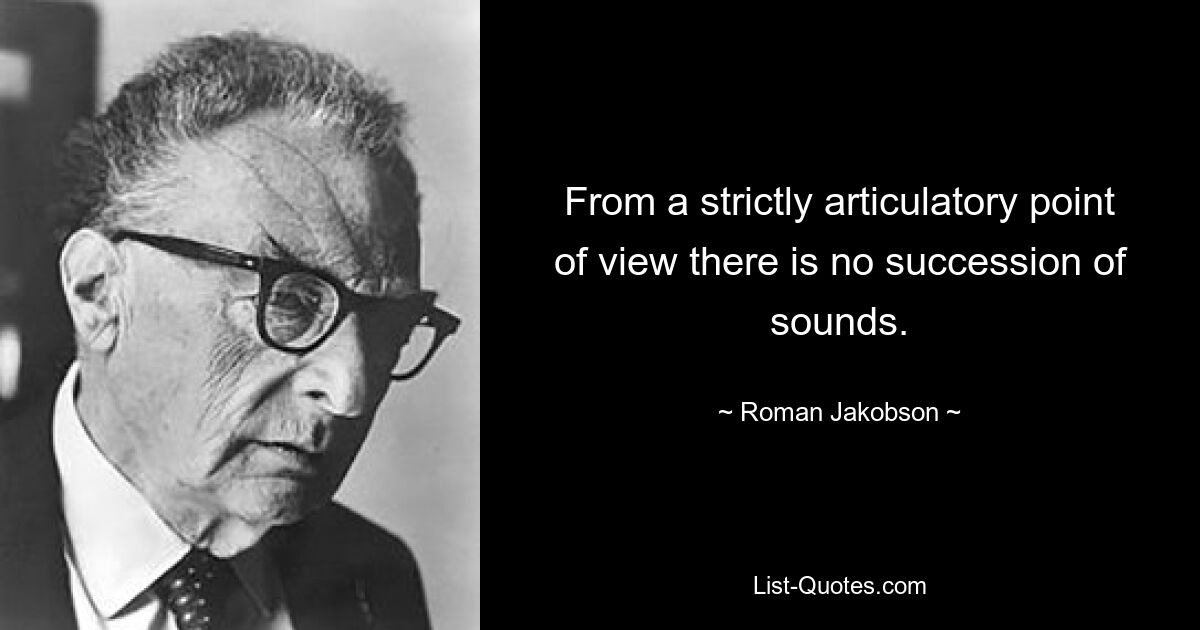 From a strictly articulatory point of view there is no succession of sounds.

~ Roman Jakobson ~

List-Quotes.com